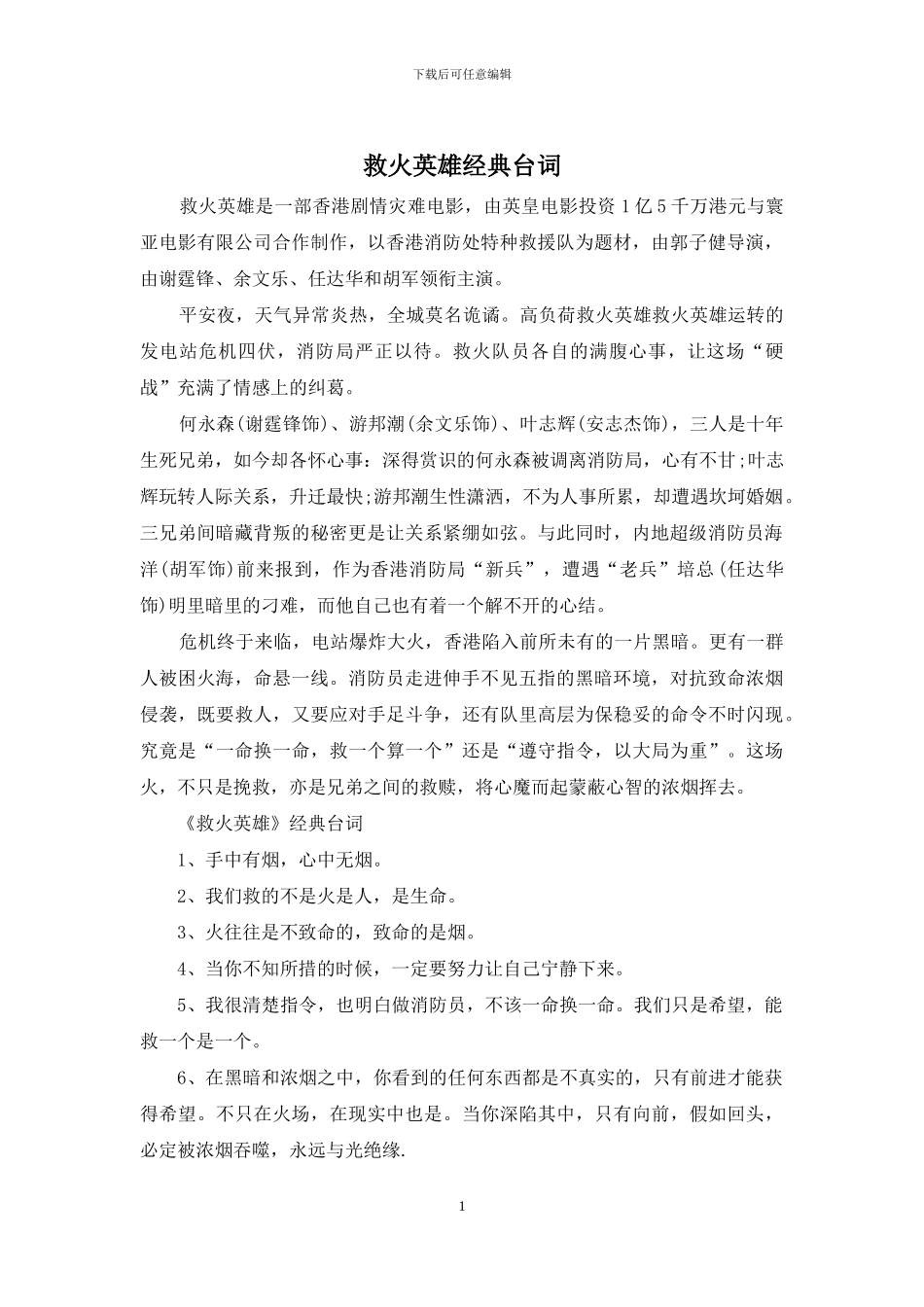 下载后可任意编辑

救火英雄经典台词

救火英雄是一部香港剧情灾难电影，由英皇电影投资1亿5千万港元与寰亚电影有限公司合作制作，以香港消防处特种救援队为题材，由郭子健导演，由谢霆锋、余文乐、任达华和胡军领衔主演。

平安夜，天气异常炎热，全城莫名诡谲。高负荷救火英雄救火英雄运转的发电站危机四伏，消防局严正以待。救火队员各自的满腹心事，让这场“硬战”充满了情感上的纠葛。

何永森(谢霆锋饰)、游邦潮(余文乐饰)、叶志辉(安志杰饰)，三人是十年生死兄弟，如今却各怀心事：深得赏识的何永森被调离消防局，心有不甘;叶志辉玩转人际关系，升迁最快;游邦潮生性潇洒，不为人事所累，却遭遇坎坷婚姻。三兄弟间暗藏背叛的秘密更是让关系紧绷如弦。与此同时，内地超级消防员海洋(胡军饰)前来报到，作为香港消防局“新兵”，遭遇“老兵”培总(任达华饰)明里暗里的刁难，而他自己也有着一个解不开的心结。

危机终于来临，电站爆炸大火，香港陷入前所未有的一片黑暗。更有一群人被困火海，命悬一线。消防员走进伸手不见五指的黑暗环境，对抗致命浓烟侵袭，既要救人，又要应对手足斗争，还有队里高层为保稳妥的命令不时闪现。究竟是“一命换一命，救一个算一个”还是“遵守指令，以大局为重”。这场火，不只是挽救，亦是兄弟之间的救赎，将心魔而起蒙蔽心智的浓烟挥去。

《救火英雄》经典台词

1、手中有烟，心中无烟。

2、我们救的不是火是人，是生命。

3、火往往是不致命的，致命的是烟。

4、当你不知所措的时候，一定要努力让自己宁静下来。

5、我很清楚指令，也明白做消防员，不该一命换一命。我们只是希望，能救一个是一个。

6、在黑暗和浓烟之中，你看到的任何东西都是不真实的，只有前进才能获得希望。不只在火场，在现实中也是。当你深陷其中，只有向前，假如回头，必定被浓烟吞噬，永远与光绝缘.

1